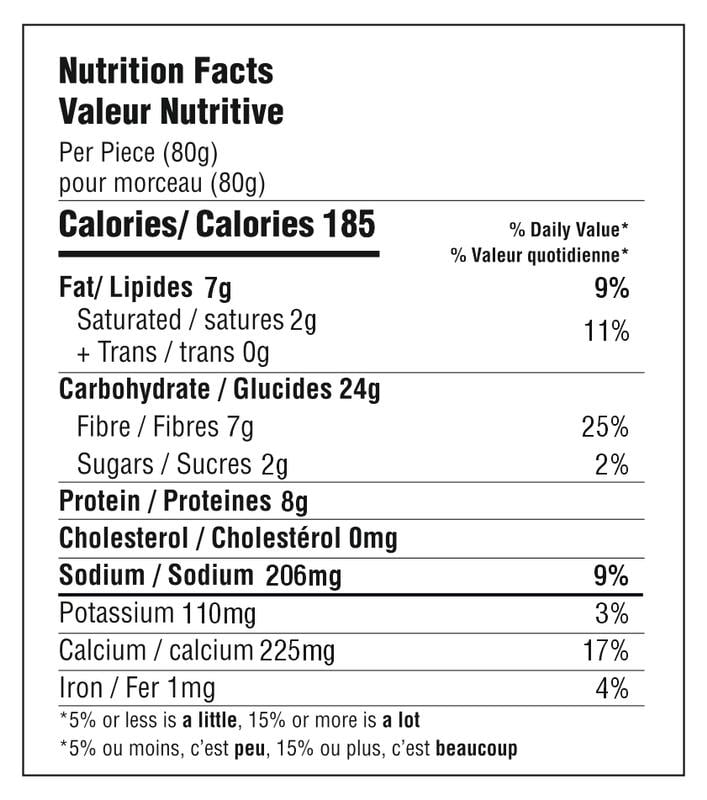 Nutrition Facts
Valeur Nutritive
Per Piece (80g)
pour morceau (80g)

Calories/ Calories 185

% Daily Value*
% Valeur quotidienne*

Fat/ Lipides 7g 9%
Saturated / satures 2g
+ Trans / trans 0g 11%

Carbohydrate / Glucides 24g
Fibre / Fibres 7g 25%
Sugars / Sucres 2g 2%

Protein / Proteines 8g

Cholesterol / Cholestérol 0mg

Sodium / Sodium 206mg 9%

Potassium 110mg 3%

Calcium / calcium 225mg 17%

Iron / Fer 1mg 4%

*5% or less is a little, 15% or more is a lot
*5% ou moins, c'est peu, 15% ou plus, c'est beaucoup